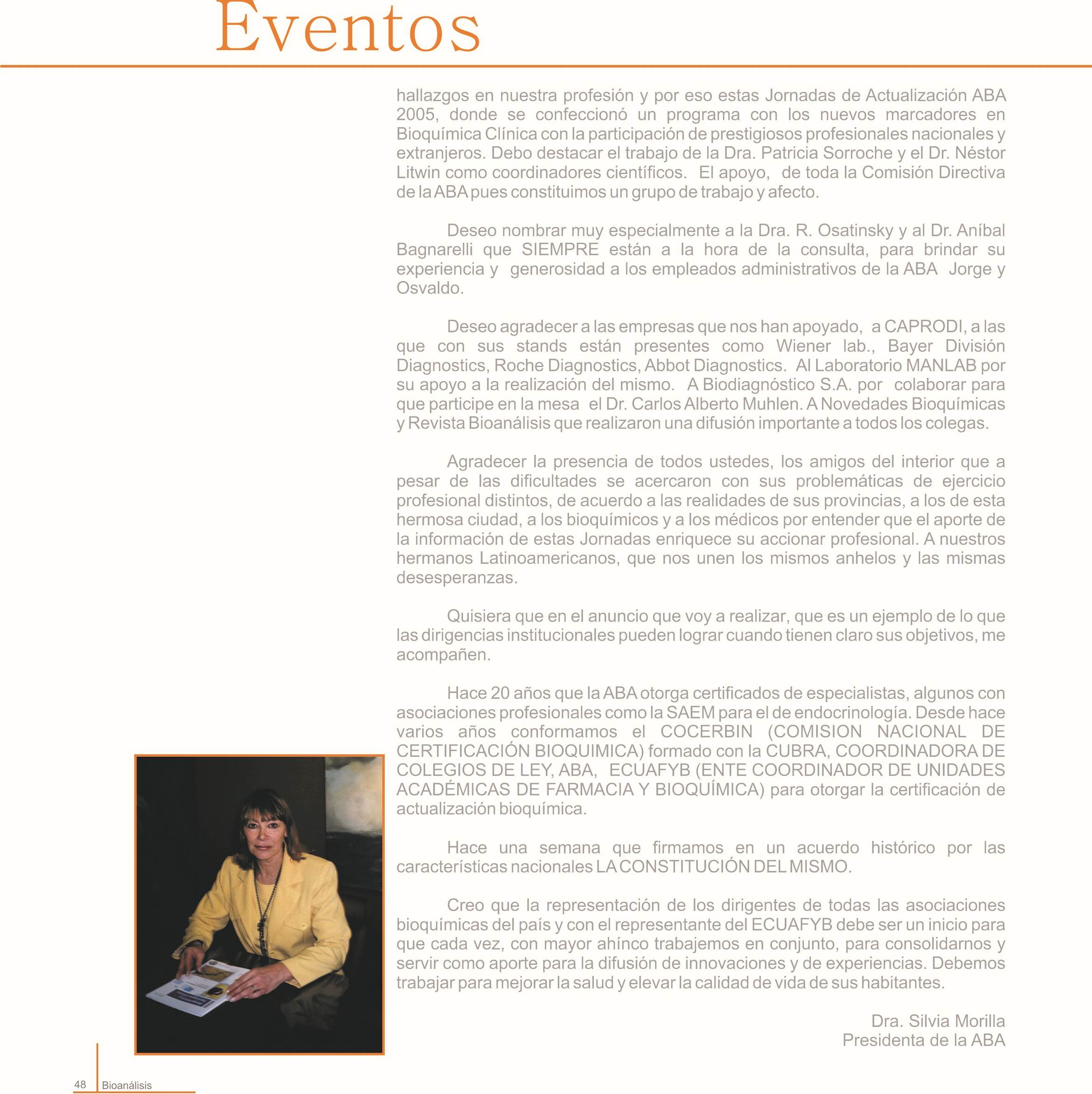 Eventos

hallazgos en nuestra profesión y por eso estas Jornadas de Actualización ABA 2005, donde se confeccionó un programa con los nuevos marcadores en Bioquímica Clínica con la participación de prestigiosos profesionales nacionales y extranjeros. Debo destacar el trabajo de la Dra. Patricia Sorroche y el Dr. Néstor Litwin como coordinadores científicos. El apoyo, de toda la Comisión Directiva de la ABA pues constituimos un grupo de trabajo y afecto.

Deseo nombrar muy especialmente a la Dra. R. Osatinsky y al Dr. Aníbal Bagnarelli que SIEMPRE están a la hora de la consulta, para brindar su experiencia y generosidad a los empleados administrativos de la ABA Jorge y Osvaldo.

Deseo agradecer a las empresas que nos han apoyado, a CAPRODI, a las que con sus stands están presentes como Wiener lab., Bayer División Diagnostics, Roche Diagnostics, Abbot Diagnostics. Al Laboratorio MANLAB por su apoyo a la realización del mismo. A Biodiagnóstico S.A. por colaborar para que participe en la mesa el Dr. Carlos Alberto Muhlen. A Novedades Bioquímicas y Revista Bioanálisis que realizaron una difusión importante a todos los colegas.

Agradecer la presencia de todos ustedes, los amigos del interior que a pesar de las dificultades se acercaron con sus problemáticas de ejercicio profesional distintos, de acuerdo a las realidades de sus provincias, a los de esta hermosa ciudad, a los bioquímicos y a los médicos por entender que el aporte de la información de estas Jornadas enriquece su accionar profesional. A nuestros hermanos Latinoamericanos, que nos unen los mismos anhelos y las mismas desesperanzas.

Quisiera que en el anuncio que voy a realizar, que es un ejemplo de lo que las dirigencias institucionales pueden lograr cuando tienen claro sus objetivos, me acompañen.

Hace 20 años que la ABA otorga certificados de especialistas, algunos con asociaciones profesionales como la SAEM para el de endocrinología. Desde hace varios años conformamos el COCERBIN (COMISION NACIONAL DE CERTIFICACIÓN BIOQUIMICA) formado con la CUBRA, COORDINADORA DE COLEGIOS DE LEY, ABA, ECUAFYB (ENTE COORDINADOR DE UNIDADES ACADÉMICAS DE FARMACIA Y BIOQUÍMICA) para otorgar la certificación de actualización bioquímica.

Hace una semana que firmamos en un acuerdo histórico por las características nacionales LA CONSTITUCIÓN DEL MISMO.

Creo que la representación de los dirigentes de todas las asociaciones bioquímicas del país y con el representante del ECUAFYB debe ser un inicio para que cada vez, con mayor ahínco trabajemos en conjunto, para consolidarnos y servir como aporte para la difusión de innovaciones y de experiencias. Debemos trabajar para mejorar la salud y elevar la calidad de vida de sus habitantes.

Dra. Silvia Morilla
Presidenta de la ABA

48 Bioanálisis